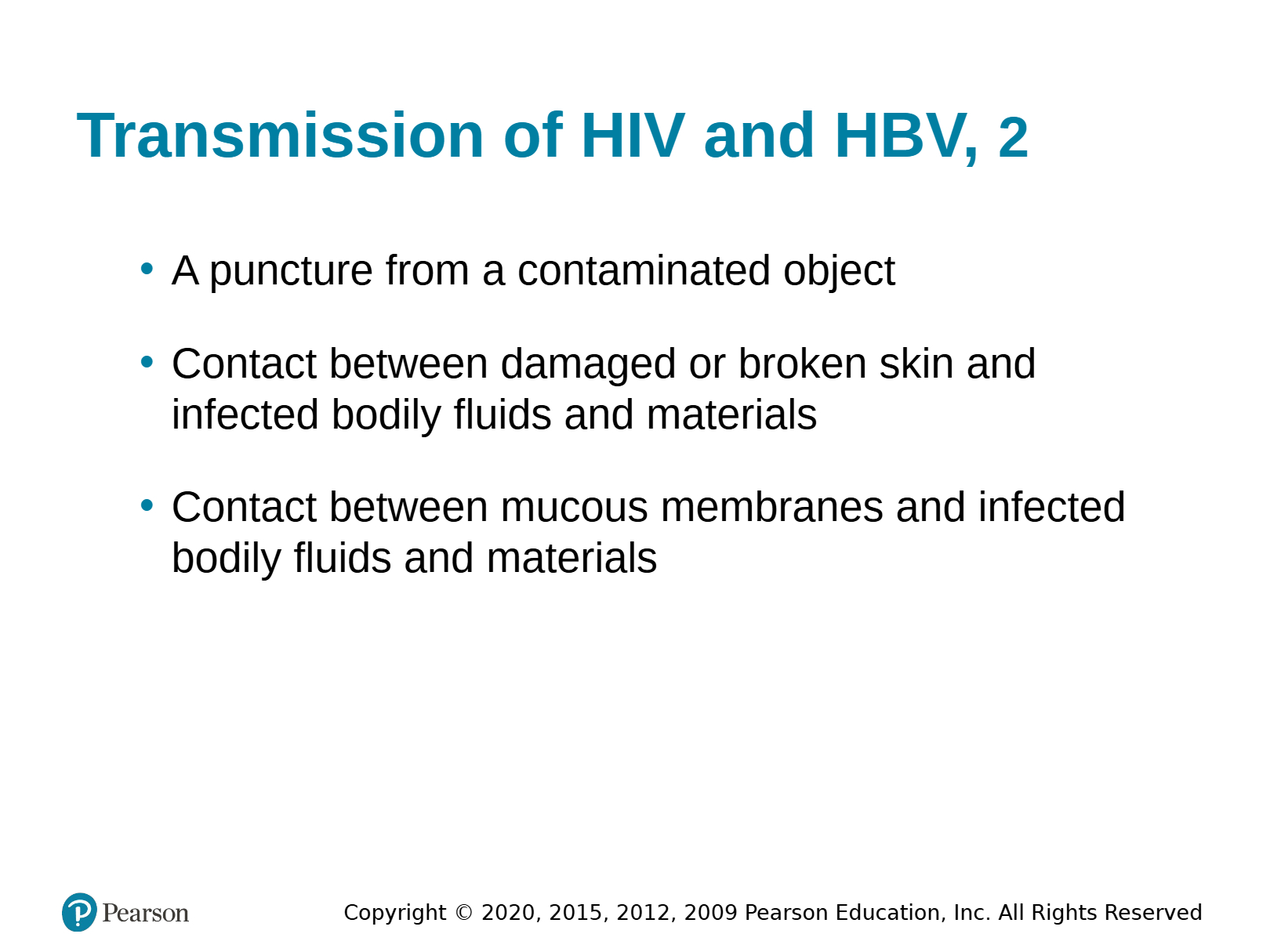 Transmission of HIV and HBV, 2

• A puncture from a contaminated object

• Contact between damaged or broken skin and infected bodily fluids and materials

• Contact between mucous membranes and infected bodily fluids and materials

Pearson

Copyright © 2020, 2015, 2012, 2009 Pearson Education, Inc. All Rights Reserved